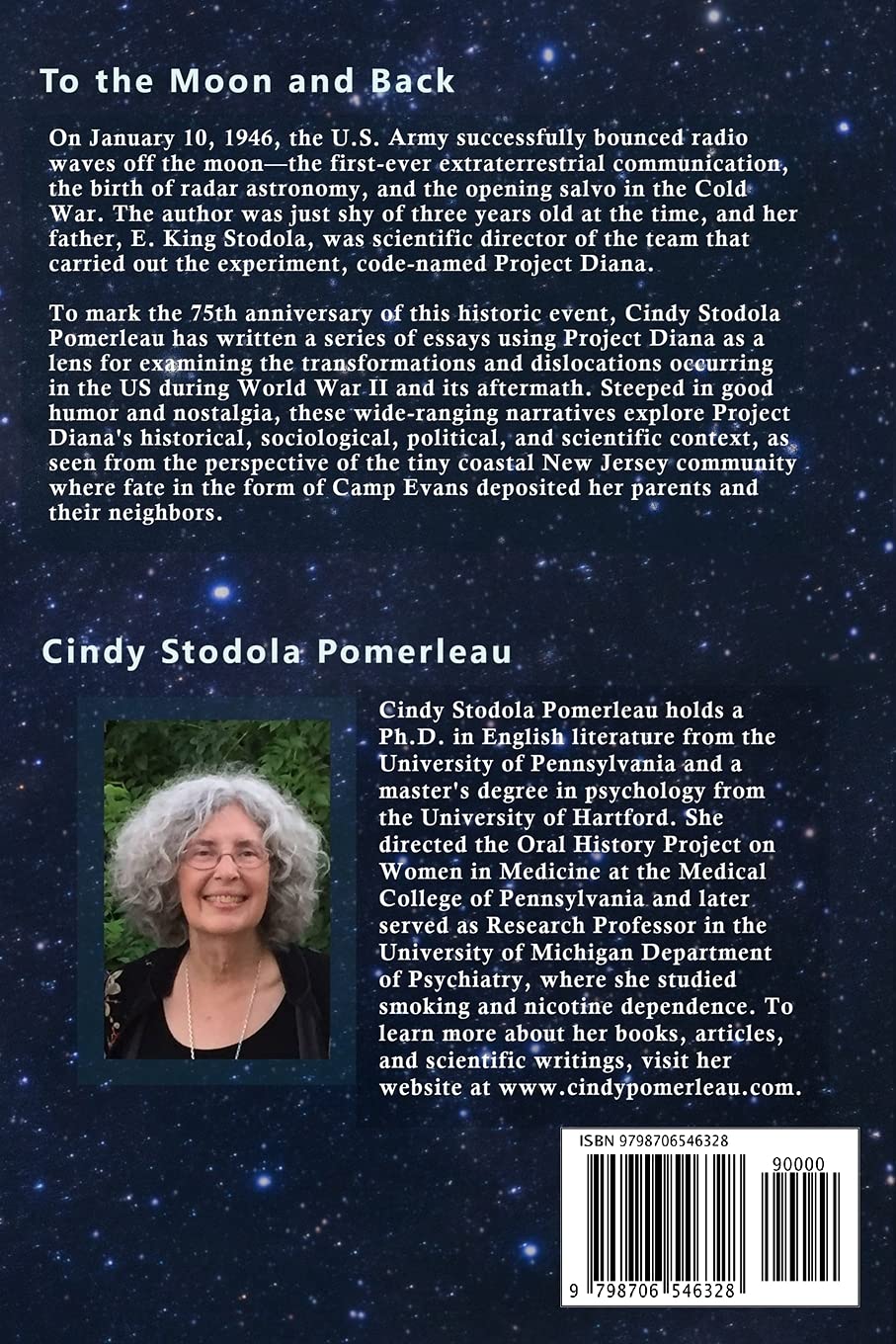 To the Moon and Back

On January 10, 1946, the U.S. Army successfully bounced radio waves off the moon—the first-ever extraterrestrial communication, the birth of radar astronomy, and the opening salvo in the Cold War. The author was just shy of three years old at the time, and her father, E. King Stodola, was scientific director of the team that carried out the experiment, code-named Project Diana.

To mark the 75th anniversary of this historic event, Cindy Stodola Pomerleau has written a series of essays using Project Diana as a lens for examining the transformations and dislocations occurring in the US during World War II and its aftermath. Steeped in good humor and nostalgia, these wide-ranging narratives explore Project Diana's historical, sociological, political, and scientific context, as seen from the perspective of the tiny coastal New Jersey community where fate in the form of Camp Evans deposited her parents and their neighbors.

Cindy Stodola Pomerleau

Cindy Stodola Pomerleau holds a Ph.D. in English literature from the University of Pennsylvania and a master's degree in psychology from the University of Hartford. She directed the Oral History Project on Women in Medicine at the Medical College of Pennsylvania and later served as Research Professor in the University of Michigan Department of Psychiatry, where she studied smoking and nicotine dependence. To learn more about her books, articles, and scientific writings, visit her website at www.cindypomerleau.com.

ISBN 9798706546328

90000

9 798706 546328